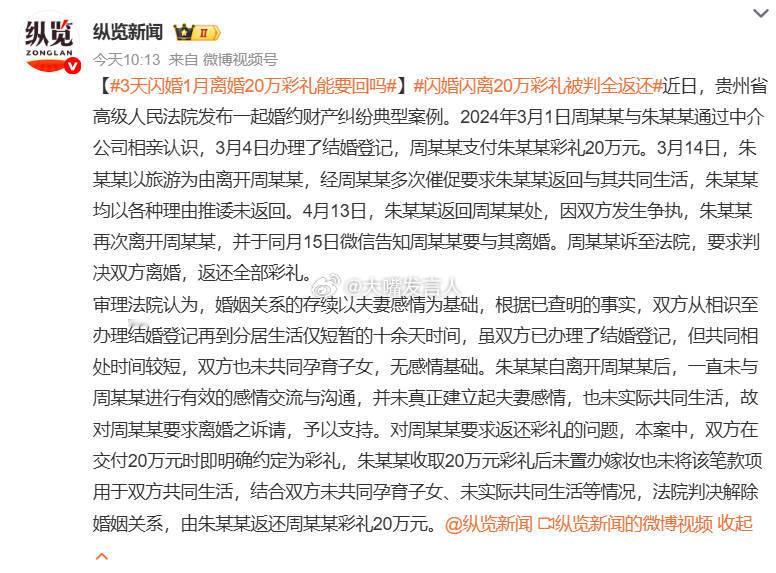 纵览
ZONGLAN

纵览新闻 II

今天10:13 来自 微博视频号

【#3天闪婚1月离婚20万彩礼能要回吗#】#闪婚闪离20万彩礼被判全返还#近日，贵州省高级人民法院发布一起婚约财产纠纷典型案例。2024年3月1日周某某与朱某某通过中介公司相亲认识，3月4日办理了结婚登记，周某某支付朱某某彩礼20万元。3月14日，朱某某以旅游为由离开周某某，经周某某多次催促要求朱某某返回与其共同生活，朱某某均以各种理由推诿未返回。4月13日，朱某某返回周某某处，因双方发生争执，朱某某再次离开周某某，并于同月15日微信告知周某某要与其离婚。周某某诉至法院，要求判决双方离婚，返还全部彩礼。

@大嘴发言人

审理法院认为，婚姻关系的存续以夫妻感情为基础，根据已查明的事实，双方从相识至办理结婚登记再到分居生活仅短暂的十余天时间，虽双方已办理了结婚登记，但共同相处时间较短，双方也未共同孕育子女，无感情基础。朱某某自离开周某某后，一直未与周某某进行有效的感情交流与沟通，并未真正建立起夫妻感情，也未实际共同生活，故对周某某要求离婚之诉请，予以支持。对周某某要求返还彩礼的问题，本案中，双方在交付20万元时即明确约定为彩礼，朱某某收取20万元彩礼后未置办嫁妆也未将该笔款项用于双方共同生活，结合双方未共同孕育子女、未实际共同生活等情况，法院判决解除婚姻关系，由朱某某返还周某某彩礼20万元。@纵览新闻 纵览新闻的微博视频 收起